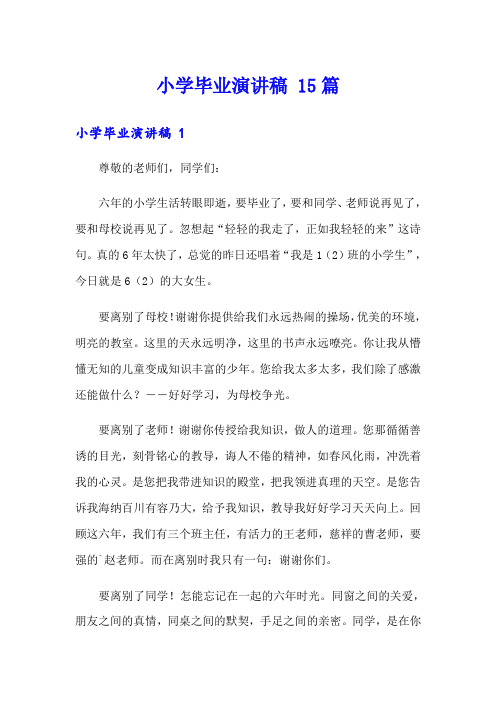 小学毕业演讲稿 15篇

小学毕业演讲稿 1

尊敬的老师们，同学们：

六年的小学生活转眼即逝，要毕业了，要和同学、老师说再见了，要和母校说再见了。忽想起“轻轻的我走了，正如我轻轻的来”这诗句。真的6年太快了，总觉的昨日还唱着“我是1（2）班的小学生”，今日就是6（2）的大女生。

要离别了母校！谢谢你提供给我们永远热闹的操场，优美的环境，明亮的教室。这里的天永远明净，这里的书声永远嘹亮。你让我从懵懂无知的儿童变成知识丰富的少年。您给我太多太多，我们除了感激还能做什么？——好好学习，为母校争光。

要离别了老师！谢谢你传授给我知识，做人的道理。您那循循善诱的目光，刻骨铭心的教导，诲人不倦的精神，如春风化雨，冲洗着我的心灵。是您把我带进知识的殿堂，把我领进真理的天空。是您告诉我海纳百川有容乃大，给予我知识，教导我好好学习天天向上。回顾这六年，我们有三个班主任，有活力的王老师，慈祥的曹老师，要强的`赵老师。而在离别时我只有一句：谢谢你们。

要离别了同学！怎能忘记在一起的六年时光。同窗之间的关爱，朋友之间的真情，同桌之间的默契，手足之间的亲密。同学，是在你